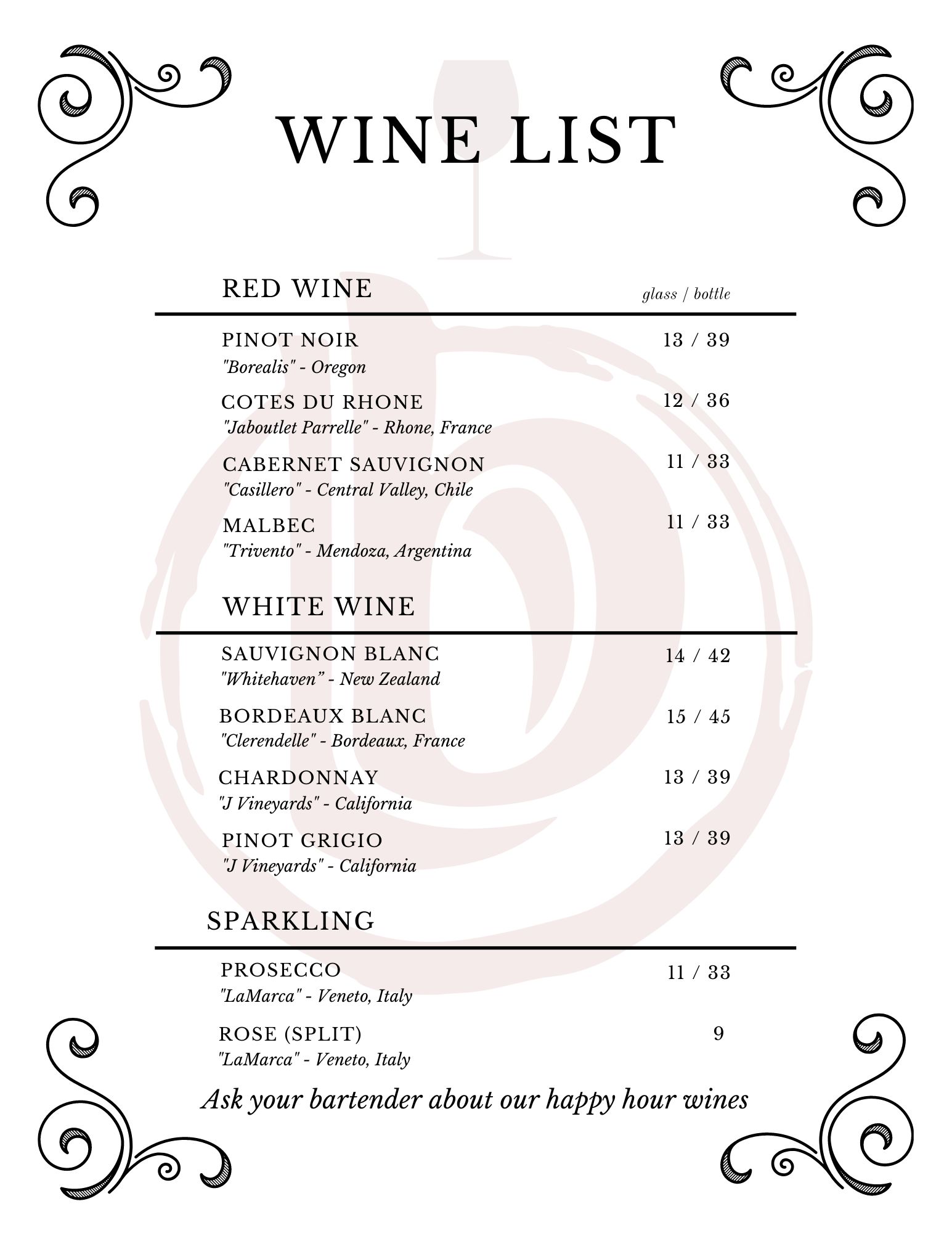 WINE LIST

RED WINE glass / bottle

PINOT NOIR 13 / 39
"Borealis" - Oregon

COTES DU RHONE 12 / 36
"Jaboutlet Parrelle" - Rhone, France

CABERNET SAUVIGNON 11 / 33
"Casillero" - Central Valley, Chile

MALBEC 11 / 33
"Trivento" - Mendoza, Argentina

WHITE WINE

SAUVIGNON BLANC 14 / 42
"Whitehaven" - New Zealand

BORDEAUX BLANC 15 / 45
"Clerendelle" - Bordeaux, France

CHARDONNAY 13 / 39
"J Vineyards" - California

PINOT GRIGIO 13 / 39
"J Vineyards" - California

SPARKLING

PROSECCO 11 / 33
"LaMarca" - Veneto, Italy

ROSE (SPLIT) 9
"LaMarca" - Veneto, Italy

Ask your bartender about our happy hour wines